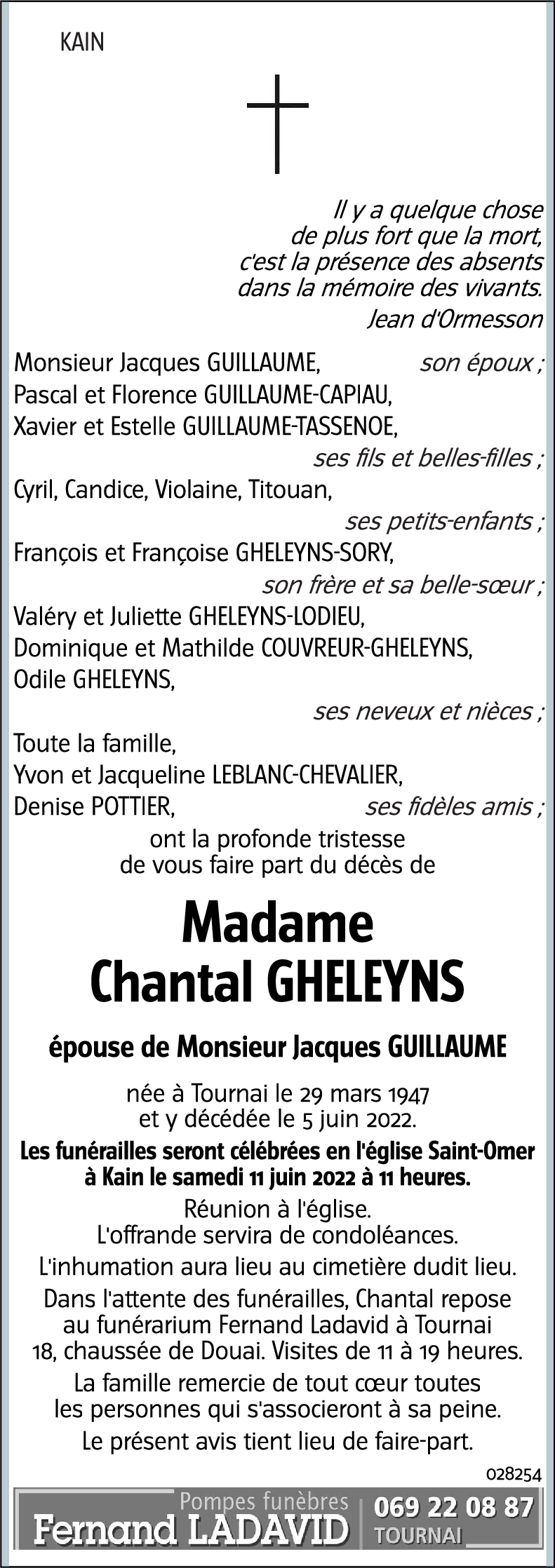 KAIN

Il y a quelque chose
de plus fort que la mort,
c'est la présence des absents
dans la mémoire des vivants.
Jean d'Ormesson

Monsieur Jacques GUILLAUME, son époux ;
Pascal et Florence GUILLAUME-CAPIAU,
Xavier et Estelle GUILLAUME-TASSENOE,
ses fils et belles-filles ;
Cyril, Candice, Violaine, Titouan,
ses petits-enfants ;
François et Françoise GHELEYNS-SORY,
son frère et sa belle-sœur ;
Valéry et Juliette GHELEYNS-LODIEU,
Dominique et Mathilde COUVREUR-GHELEYNS,
Odile GHELEYNS,
ses neveux et nièces ;
Toute la famille,
Yvon et Jacqueline LEBLANC-CHEVALIER,
Denise POTTIER, ses fidèles amis ;
ont la profonde tristesse
de vous faire part du décès de

Madame
Chantal GHELEYNS

épouse de Monsieur Jacques GUILLAUME

née à Tournai le 29 mars 1947
et y décédée le 5 juin 2022.

Les funérailles seront célébrées en l'église Saint-Omer à Kain le samedi 11 juin 2022 à 11 heures.

Réunion à l'église.
L'offrande servira de condoléances.

L'inhumation aura lieu au cimetière dudit lieu.

Dans l'attente des funérailles, Chantal repose au funérarium Fernand Ladavid à Tournai 18, chaussée de Douai. Visites de 11 à 19 heures.

La famille remercie de tout cœur toutes les personnes qui s'associeront à sa peine.

Le présent avis tient lieu de faire-part.

028254

Pompes funèbres
Fernand LADAVID
069 22 08 87
TOURNAI